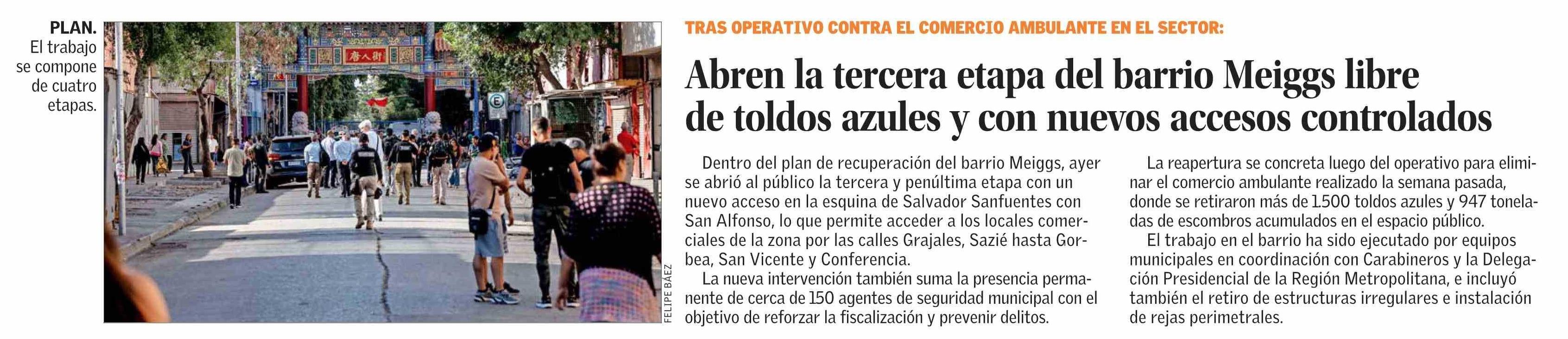 PLAN. El trabajo se compone de cuatro etapas.

FELIPE BÁEZ

TRAS OPERATIVO CONTRA EL COMERCIO AMBULANTE EN EL SECTOR:

Abren la tercera etapa del barrio Meiggs libre de toldos azules y con nuevos accesos controlados

Dentro del plan de recuperación del barrio Meiggs, ayer se abrió al público la tercera y penúltima etapa con un nuevo acceso en la esquina de Salvador Sanfuentes con San Alfonso, lo que permite acceder a los locales comerciales de la zona por las calles Grajales, Sazié hasta Gorbea, San Vicente y Conferencia.

La nueva intervención también suma la presencia permanente de cerca de 150 agentes de seguridad municipal con el objetivo de reforzar la fiscalización y prevenir delitos.

La reapertura se concreta luego del operativo para eliminar el comercio ambulante realizado la semana pasada, donde se retiraron más de 1.500 toldos azules y 947 toneladas de escombros acumulados en el espacio público.

El trabajo en el barrio ha sido ejecutado por equipos municipales en coordinación con Carabineros y la Delegación Presidencial de la Región Metropolitana, e incluyó también el retiro de estructuras irregulares e instalación de rejas perimetrales.